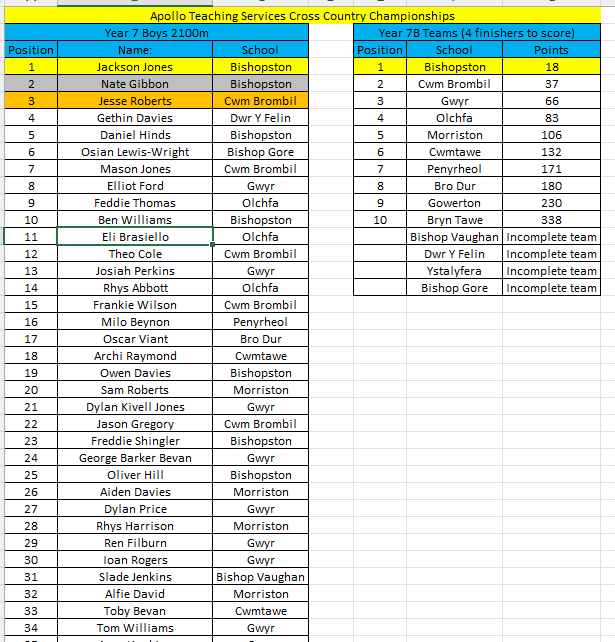 Apollo Teaching Services Cross Country Championships

Year 7 Boys 2100m

| Position | Name: | School |
|---|---|---|
| 1 | Jackson Jones | Bishopston |
| 2 | Nate Gibbon | Bishopston |
| 3 | Jesse Roberts | Cwm Brombil |
| 4 | Gethin Davies | Dwr Y Felin |
| 5 | Daniel Hinds | Bishopston |
| 6 | Osian Lewis-Wright | Bishop Gore |
| 7 | Mason Jones | Cwm Brombil |
| 8 | Elliot Ford | Gwyr |
| 9 | Feddie Thomas | Olchfa |
| 10 | Ben Williams | Bishopston |
| 11 | Eli Brasiello | Olchfa |
| 12 | Theo Cole | Cwm Brombil |
| 13 | Josiah Perkins | Gwyr |
| 14 | Rhys Abbott | Olchfa |
| 15 | Frankie Wilson | Cwm Brombil |
| 16 | Milo Beynon | Penyrheol |
| 17 | Oscar Viant | Bro Dur |
| 18 | Archi Raymond | Cwmtawe |
| 19 | Owen Davies | Bishopston |
| 20 | Sam Roberts | Morriston |
| 21 | Dylan Kivell Jones | Gwyr |
| 22 | Jason Gregory | Cwm Brombil |
| 23 | Freddie Shingler | Bishopston |
| 24 | George Barker Bevan | Gwyr |
| 25 | Oliver Hill | Bishopston |
| 26 | Aiden Davies | Morriston |
| 27 | Dylan Price | Gwyr |
| 28 | Rhys Harrison | Morriston |
| 29 | Ren Filburn | Gwyr |
| 30 | Ioan Rogers | Gwyr |
| 31 | Slade Jenkins | Bishop Vaughan |
| 32 | Alfie David | Morriston |
| 33 | Toby Bevan | Cwmtawe |
| 34 | Tom Williams | Gwyr |

Year 7B Teams (4 finishers to score)

| Position | School | Points |
|---|---|---|
| 1 | Bishopston | 18 |
| 2 | Cwm Brombil | 37 |
| 3 | Gwyr | 66 |
| 4 | Olchfa | 83 |
| 5 | Morriston | 106 |
| 6 | Cwmtawe | 132 |
| 7 | Penyrheol | 171 |
| 8 | Bro Dur | 180 |
| 9 | Gowerton | 230 |
| 10 | Bryn Tawe | 338 |
| | Bishop Vaughan | Incomplete team |
| | Dwr Y Felin | Incomplete team |
| | Ystalyfera | Incomplete team |
| | Bishop Gore | Incomplete team |